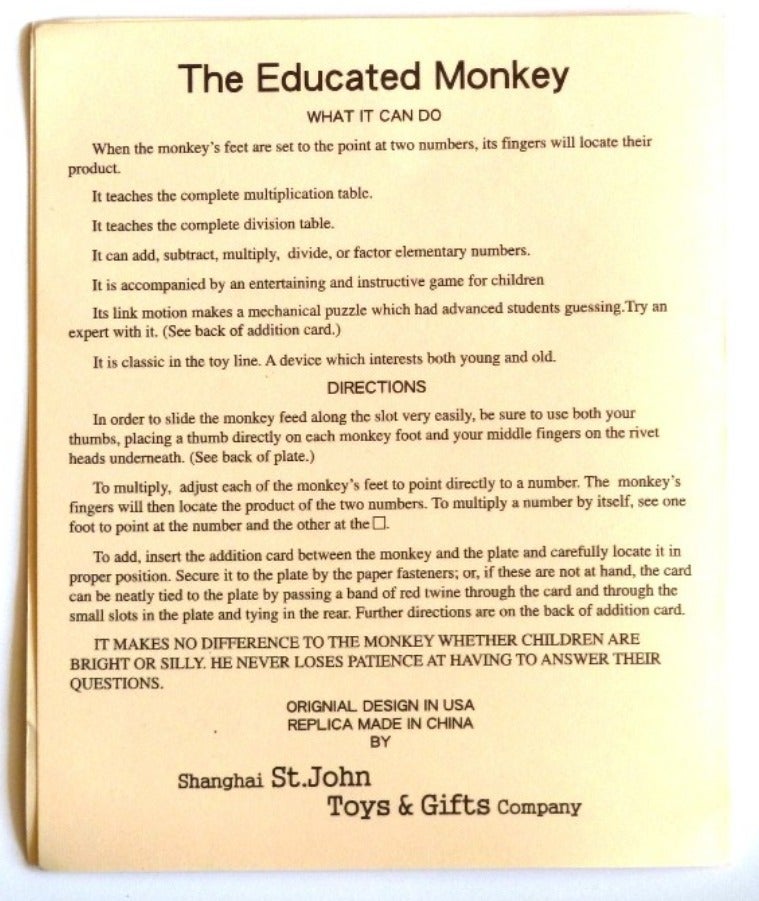 The Educated Monkey

WHAT IT CAN DO

When the monkey's feet are set to the point at two numbers, its fingers will locate their product.

It teaches the complete multiplication table.

It teaches the complete division table.

It can add, subtract, multiply, divide, or factor elementary numbers.

It is accompanied by an entertaining and instructive game for children

Its link motion makes a mechanical puzzle which had advanced students guessing.Try an expert with it. (See back of addition card.)

It is classic in the toy line. A device which interests both young and old.

DIRECTIONS

In order to slide the monkey feed along the slot very easily, be sure to use both your thumbs, placing a thumb directly on each monkey foot and your middle fingers on the rivet heads underneath. (See back of plate.)

To multiply, adjust each of the monkey's feet to point directly to a number. The monkey's fingers will then locate the product of the two numbers. To multiply a number by itself, see one foot to point at the number and the other at the □.

To add, insert the addition card between the monkey and the plate and carefully locate it in proper position. Secure it to the plate by the paper fasteners; or, if these are not at hand, the card can be neatly tied to the plate by passing a band of red twine through the card and through the small slots in the plate and tying in the rear. Further directions are on the back of addition card.

IT MAKES NO DIFFERENCE TO THE MONKEY WHETHER CHILDREN ARE BRIGHT OR SILLY. HE NEVER LOSES PATIENCE AT HAVING TO ANSWER THEIR QUESTIONS.

ORIGNIAL DESIGN IN USA
REPLICA MADE IN CHINA
BY

Shanghai St.John
Toys & Gifts Company